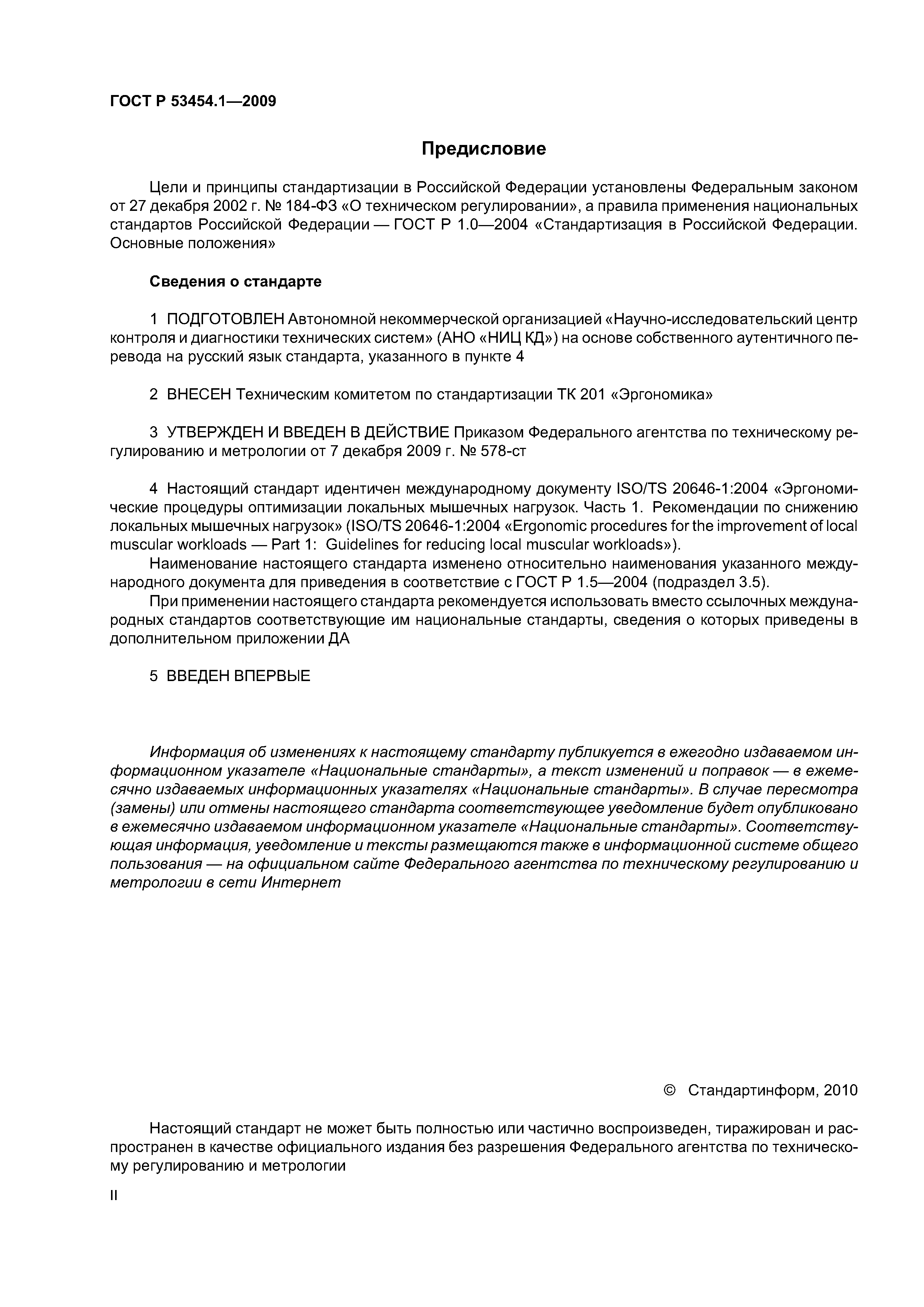 ГОСТ Р 53454.1—2009

Предисловие

Цели и принципы стандартизации в Российской Федерации установлены Федеральным законом от 27 декабря 2002 г. № 184-ФЗ «О техническом регулировании», а правила применения национальных стандартов Российской Федерации — ГОСТ Р 1.0—2004 «Стандартизация в Российской Федерации. Основные положения»

Сведения о стандарте

1 ПОДГОТОВЛЕН Автономной некоммерческой организацией «Научно-исследовательский центр контроля и диагностики технических систем» (АНО «НИЦ КД») на основе собственного аутентичного перевода на русский язык стандарта, указанного в пункте 4

2 ВНЕСЕН Техническим комитетом по стандартизации ТК 201 «Эргономика»

3 УТВЕРЖДЕН И ВВЕДЕН В ДЕЙСТВИЕ Приказом Федерального агентства по техническому регулированию и метрологии от 7 декабря 2009 г. № 578-ст

4 Настоящий стандарт идентичен международному документу ISO/TS 20646-1:2004 «Эргономические процедуры оптимизации локальных мышечных нагрузок. Часть 1. Рекомендации по снижению локальных мышечных нагрузок» (ISO/TS 20646-1:2004 «Ergonomic procedures for the improvement of local muscular workloads — Part 1: Guidelines for reducing local muscular workloads»).

Наименование настоящего стандарта изменено относительно наименования указанного международного документа для приведения в соответствие с ГОСТ Р 1.5—2004 (подраздел 3.5).

При применении настоящего стандарта рекомендуется использовать вместо ссылочных международных стандартов соответствующие им национальные стандарты, сведения о которых приведены в дополнительном приложении ДА

5 ВВЕДЕН ВПЕРВЫЕ

Информация об изменениях к настоящему стандарту публикуется в ежегодно издаваемом информационном указателе «Национальные стандарты», а текст изменений и поправок — в ежемесячно издаваемых информационных указателях «Национальные стандарты». В случае пересмотра (замены) или отмены настоящего стандарта соответствующее уведомление будет опубликовано в ежемесячно издаваемом информационном указателе «Национальные стандарты». Соответствующая информация, уведомление и тексты размещаются также в информационной системе общего пользования — на официальном сайте Федерального агентства по техническому регулированию и метрологии в сети Интернет

© Стандартинформ, 2010

Настоящий стандарт не может быть полностью или частично воспроизведен, тиражирован и распространен в качестве официального издания без разрешения Федерального агентства по техническому регулированию и метрологии

II